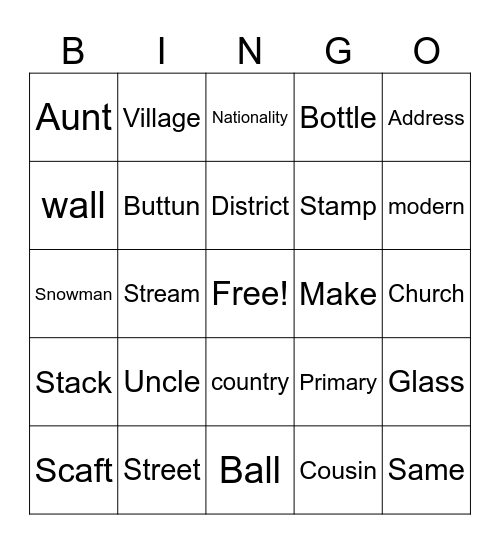 | B | I | N | G | O |
|---|---|---|---|---|
| Aunt | Village | Nationality | Bottle | Address |
| wall | Buttun | District | Stamp | modern |
| Snowman | Stream | Free! | Make | Church |
| Stack | Uncle | country | Primary | Glass |
| Scaft | Street | Ball | Cousin | Same |